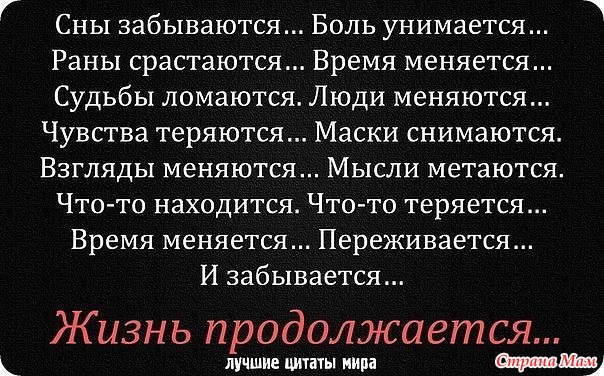 Сны забываются... Боль унимается...
Раны срастаются... Время меняется...
Судьбы ломаются. Люди меняются...
Чувства теряются... Маски снимаются.
Взгляды меняются... Мысли метаются.
Что-то находится. Что-то теряется...
Время меняется... Переживается...
И забывается...

Жизнь продолжается...

лучшие цитаты мира

Страна Мам